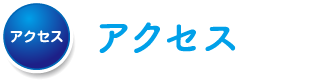 アクセス

アクセス